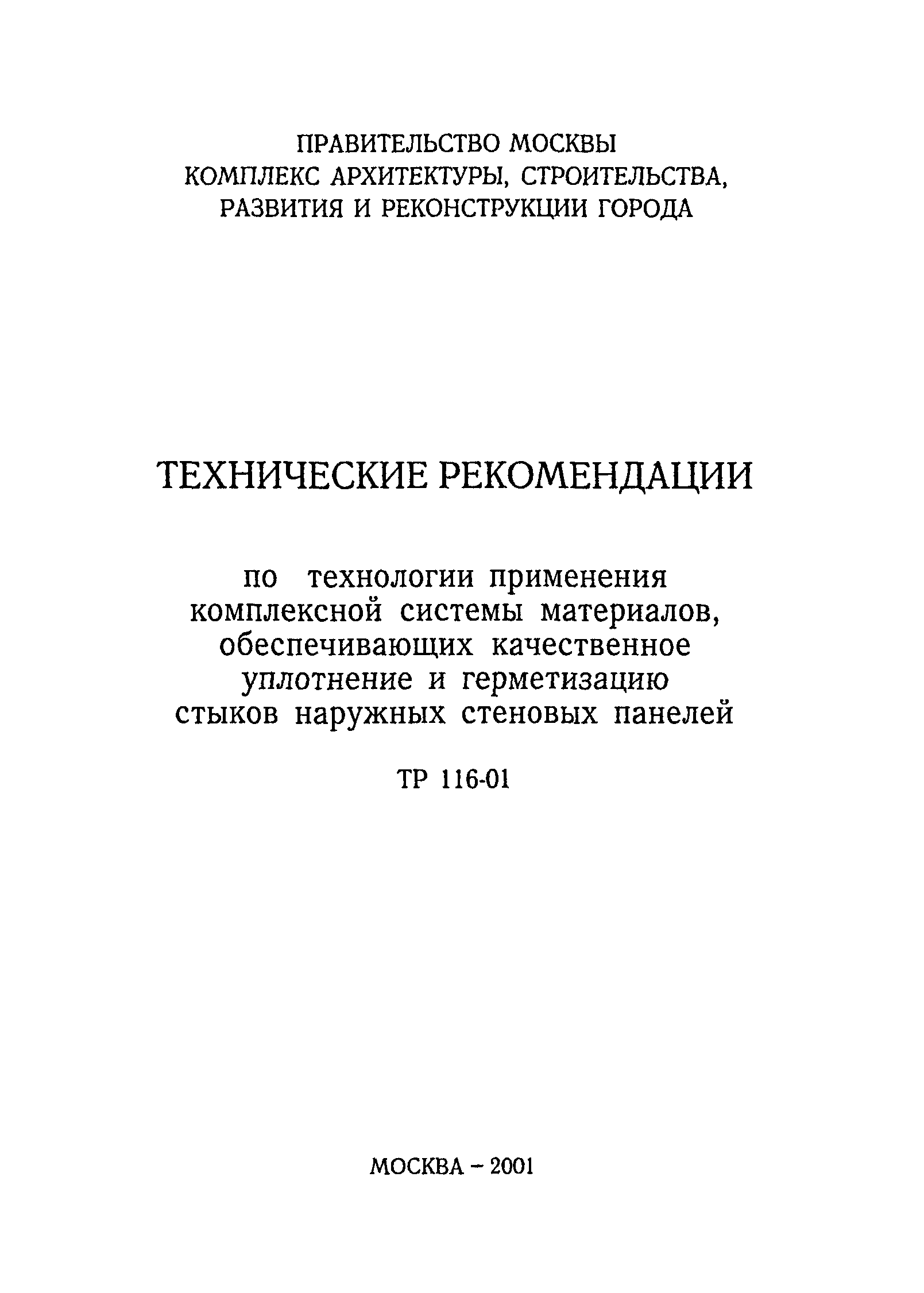 ПРАВИТЕЛЬСТВО МОСКВЫ
КОМПЛЕКС АРХИТЕКТУРЫ, СТРОИТЕЛЬСТВА, РАЗВИТИЯ И РЕКОНСТРУКЦИИ ГОРОДА

ТЕХНИЧЕСКИЕ РЕКОМЕНДАЦИИ

по технологии применения комплексной системы материалов, обеспечивающих качественное уплотнение и герметизацию стыков наружных стеновых панелей

ТР 116-01

МОСКВА – 2001